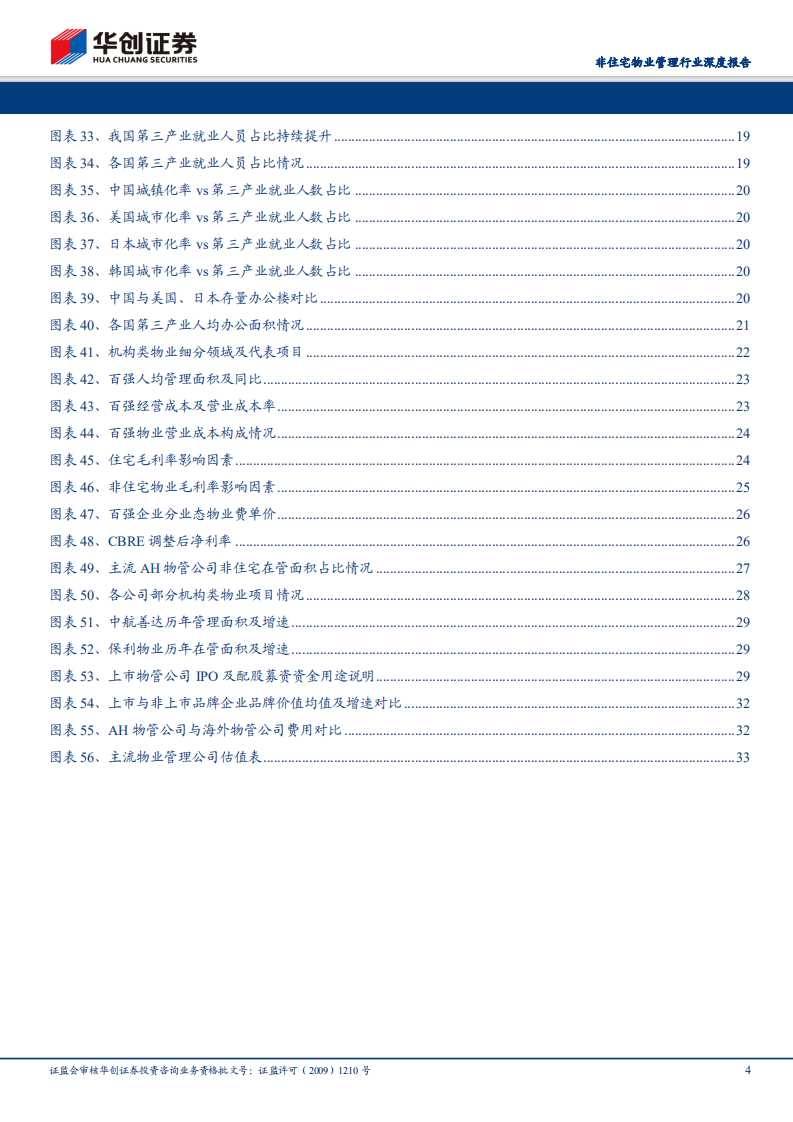 华创证券
HUA CHUANG SECURITIES

非住宅物业管理行业深度报告

图表33、我国第三产业就业人员占比持续提升 19
图表34、各国第三产业就业人员占比情况 19
图表35、中国城镇化率vs第三产业就业人数占比 20
图表36、美国城市化率vs第三产业就业人数占比 20
图表37、日本城市化率vs第三产业就业人数占比 20
图表38、韩国城市化率vs第三产业就业人数占比 20
图表39、中国与美国、日本存量办公楼对比 20
图表40、各国第三产业人均办公面积情况 21
图表41、机构类物业细分领域及代表项目 22
图表42、百强人均管理面积及同比 23
图表43、百强经营成本及营业成本率 23
图表44、百强物业营业成本构成情况 24
图表45、住宅毛利率影响因素 24
图表46、非住宅物业毛利率影响因素 25
图表47、百强企业分业态物业费单价 26
图表48、CBRE调整后净利率 26
图表49、主流AH物管公司非住宅在管面积占比情况 27
图表50、各公司部分机构类物业项目情况 28
图表51、中航善达历年管理面积及增速 29
图表52、保利物业历年在管面积及增速 29
图表53、上市物管公司IPO及配股募资资金用途说明 29
图表54、上市与非上市品牌企业品牌价值均值及增速对比 32
图表55、AH物管公司与海外物管公司费用对比 32
图表56、主流物业管理公司估值表 33

证监会审核华创证券投资咨询业务资格批文号：证监许可（2009）1210号 4